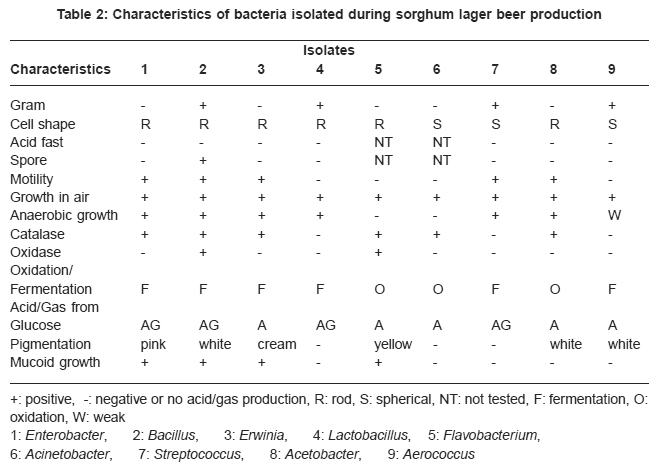 Table 2: Characteristics of bacteria isolated during sorghum lager beer production

| Characteristics | Isolates 1 | 2 | 3 | 4 | 5 | 6 | 7 | 8 | 9 |
|---|---|---|---|---|---|---|---|---|---|
| Gram | - | + | - | + | - | - | + | - | + |
| Cell shape | R | R | R | R | R | S | S | R | S |
| Acid fast | - | - | - | - | NT | NT | - | - | - |
| Spore | - | + | - | - | NT | NT | - | - | - |
| Motility | + | + | + | - | - | - | + | + | - |
| Growth in air | + | + | + | + | + | + | + | + | + |
| Anaerobic growth | + | + | + | + | - | - | + | + | W |
| Catalase | + | + | + | - | + | + | - | + | - |
| Oxidase | - | + | - | - | + | - | - | - | - |
| Oxidation/ Fermentation | F | F | F | F | O | O | F | O | F |
| Acid/Gas from Glucose | AG | AG | A | AG | A | A | AG | A | A |
| Pigmentation | pink | white | cream | - | yellow | - | - | white | white |
| Mucoid growth | + | + | + | - | + | - | - | - | - |

+: positive, -: negative or no acid/gas production, R: rod, S: spherical, NT: not tested, F: fermentation, O: oxidation, W: weak

1: Enterobacter, 2: Bacillus, 3: Erwinia, 4: Lactobacillus, 5: Flavobacterium, 6: Acinetobacter, 7: Streptococcus, 8: Acetobacter, 9: Aerococcus